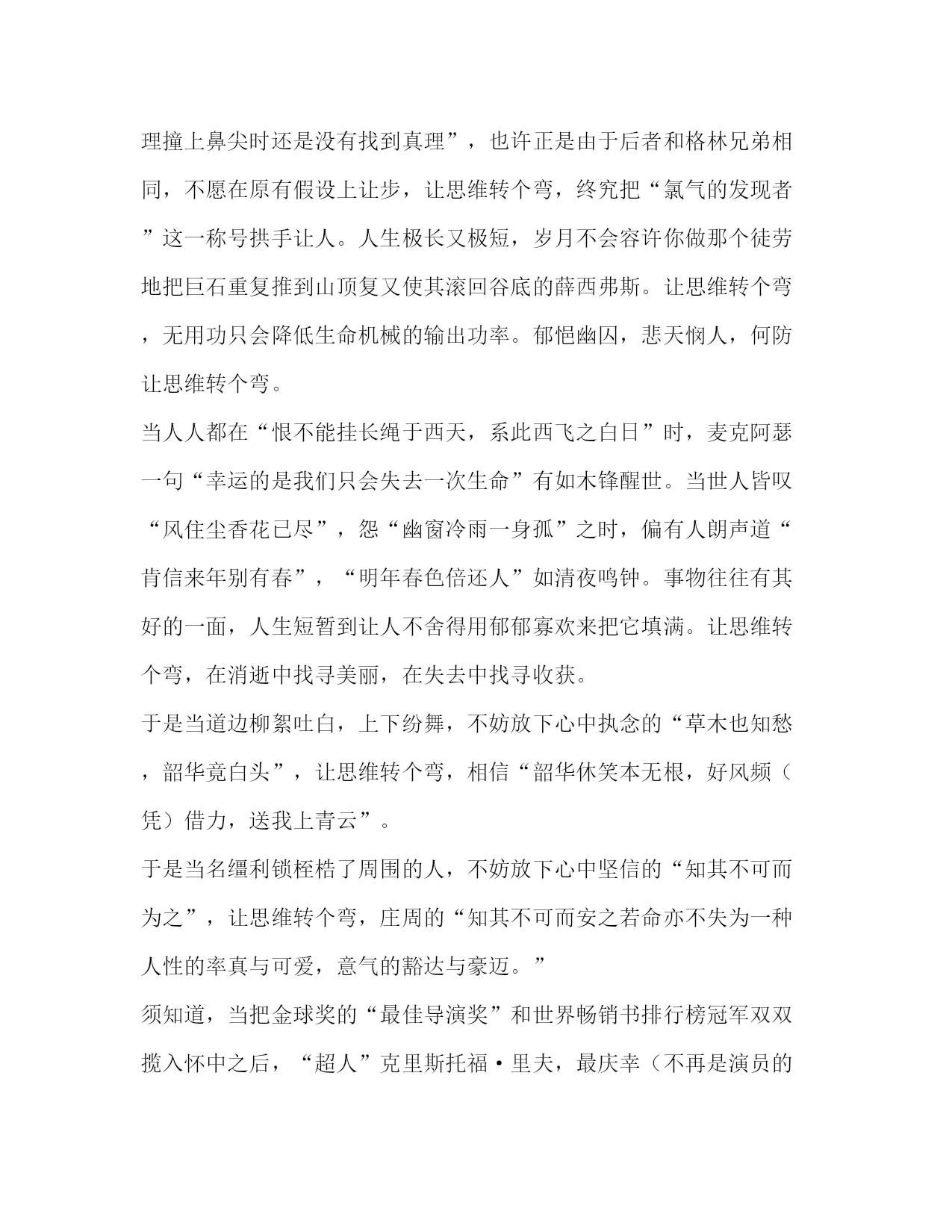 理撞上鼻尖时还是没有找到真理”，也许正是由于后者和格林兄弟相同，不愿在原有假设上让步，让思维转个弯，终究把“氯气的发现者”这一称号拱手让人。人生极长又极短，岁月不会容许你做那个徒劳地把巨石重复推到山顶复又使其滚回谷底的薛西弗斯。让思维转个弯，无用功只会降低生命机械的输出功率。郁悒幽囚，悲天悯人，何防让思维转个弯。

当人人都在“恨不能挂长绳于西天，系此西飞之白日”时，麦克阿瑟一句“幸运的是我们只会失去一次生命”有如木锋醒世。当世人皆叹“风住尘香花已尽”，怨“幽窗冷雨一身孤”之时，偏有人朗声道“肯信来年别有春”，“明年春色倍还人”如清夜鸣钟。事物往往有其好的一面，人生短暂到让人不舍得用郁郁寡欢来把它填满。让思维转个弯，在消逝中找寻美丽，在失去中找寻收获。

于是当道边柳絮吐白，上下纷舞，不妨放下心中执念的“草木也知愁，韶华竟白头”，让思维转个弯，相信“韶华休笑本无根，好风频（凭）借力，送我上青云”。

于是当名缰利锁桎梏了周围的人，不妨放下心中坚信的“知其不可而为之”，让思维转个弯，庄周的“知其不可而安之若命亦不失为一种人性的率真与可爱，意气的豁达与豪迈。”

须知道，当把金球奖的“最佳导演奖”和世界畅销书排行榜冠军双双揽入怀中之后，“超人”克里斯托福·里夫，最庆幸（不再是演员的